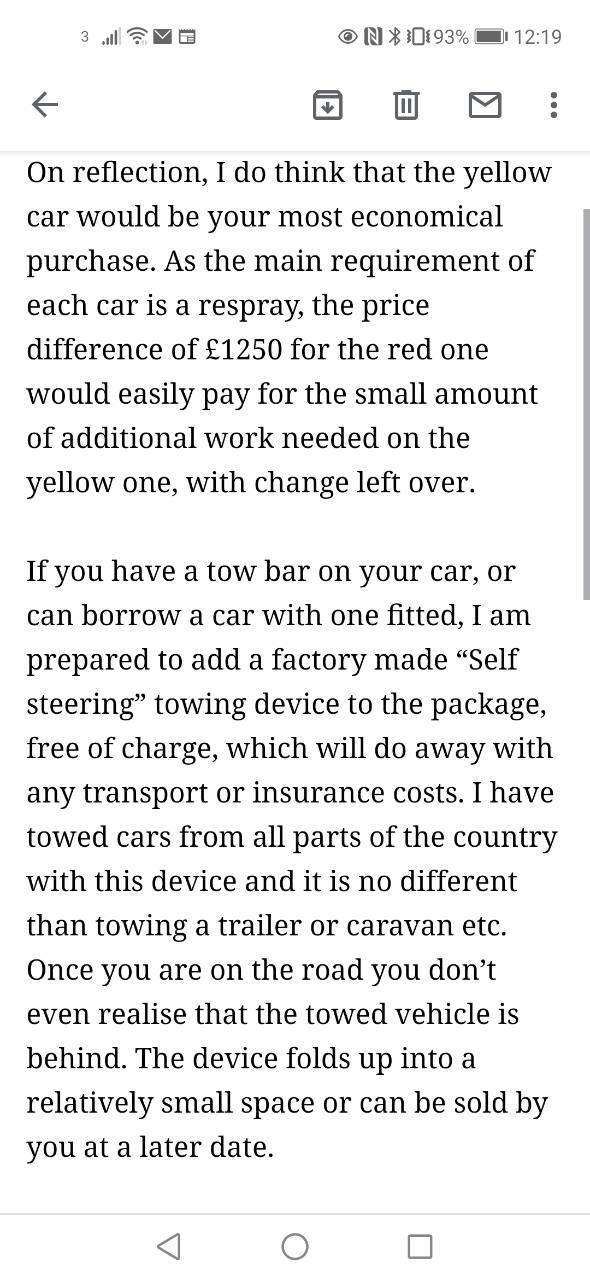 3 93% 12:19

On reflection, I do think that the yellow car would be your most economical purchase. As the main requirement of each car is a respray, the price difference of £1250 for the red one would easily pay for the small amount of additional work needed on the yellow one, with change left over.

If you have a tow bar on your car, or can borrow a car with one fitted, I am prepared to add a factory made “Self steering” towing device to the package, free of charge, which will do away with any transport or insurance costs. I have towed cars from all parts of the country with this device and it is no different than towing a trailer or caravan etc. Once you are on the road you don’t even realise that the towed vehicle is behind. The device folds up into a relatively small space or can be sold by you at a later date.